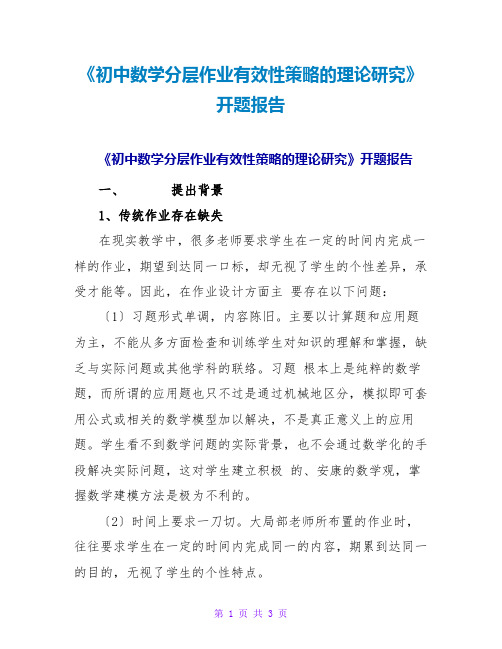 《初中数学分层作业有效性策略的理论研究》开题报告

《初中数学分层作业有效性策略的理论研究》开题报告

一、 提出背景

1、传统作业存在缺失

在现实教学中，很多老师要求学生在一定的时间内完成一样的作业，期望到达同一口标，却无视了学生的个性差异，承受才能等。因此，在作业设计方面主 要存在以下问题：

〔1〕习题形式单调，内容陈旧。主要以计算题和应用题为主，不能从多方面检查和训练学生对知识的理解和掌握，缺乏与实际问题或其他学科的联络。习题 根本上是纯粹的数学题，而所谓的应用题也只不过是通过机械地区分，模拟即可套用公式或相关的数学模型加以解决，不是真正意义上的应用题。学生看不到数学问题的实际背景，也不会通过数学化的手段解决实际问题，这对学生建立积极 的、安康的数学观，掌握数学建模方法是极为不利的。

〔2〕时间上要求一刀切。大局部老师所布置的作业时，往往要求学生在一定的时间内完成同一的内容，期累到达同一的目的，无视了学生的个性特点。

第 1 页 共 3 页